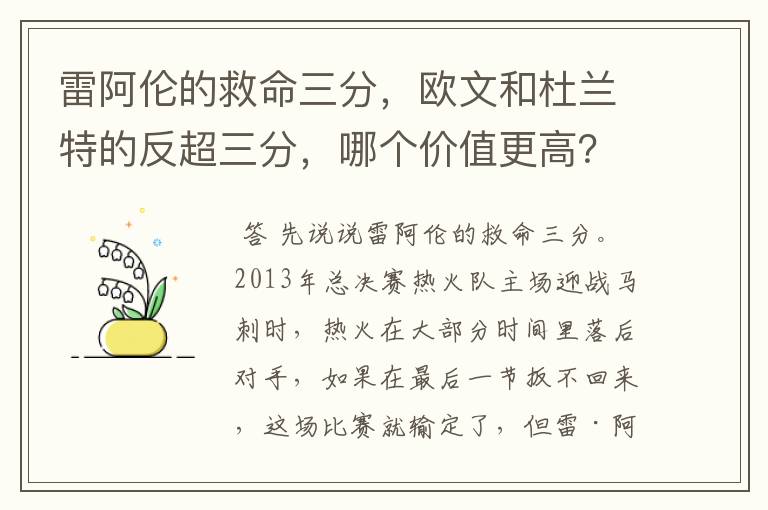 雷阿伦的救命三分，欧文和杜兰特的反超三分，哪个价值更高？

答 先说说雷阿伦的救命三分。2013年总决赛热火队主场迎战马刺时，热火在大部分时间里落后对手，如果在最后一节扳不回来，这场比赛就输定了，但雷·阿